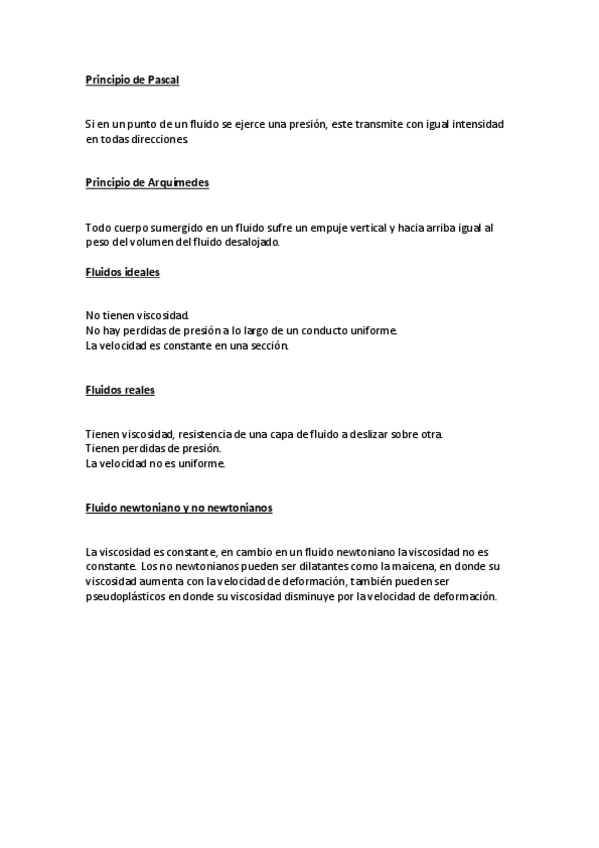 Principio de Pascal

Si en un punto de un fluido se ejerce una presión, este transmite con igual intensidad en todas direcciones.

Principio de Arquímedes

Todo cuerpo sumergido en un fluido sufre un empuje vertical y hacia arriba igual al peso del volumen del fluido desalojado.

Fluidos ideales

No tienen viscosidad.
No hay perdidas de presión a lo largo de un conducto uniforme.
La velocidad es constante en una sección.

Fluidos reales

Tienen viscosidad, resistencia de una capa de fluido a deslizar sobre otra.
Tienen perdidas de presión.
La velocidad no es uniforme.

Fluido newtoniano y no newtonianos

La viscosidad es constante, en cambio en un fluido newtoniano la viscosidad no es constante. Los no newtonianos pueden ser dilatantes como la maicena, en donde su viscosidad aumenta con la velocidad de deformación, también pueden ser pseudoplásticos en donde su viscosidad disminuye por la velocidad de deformación.